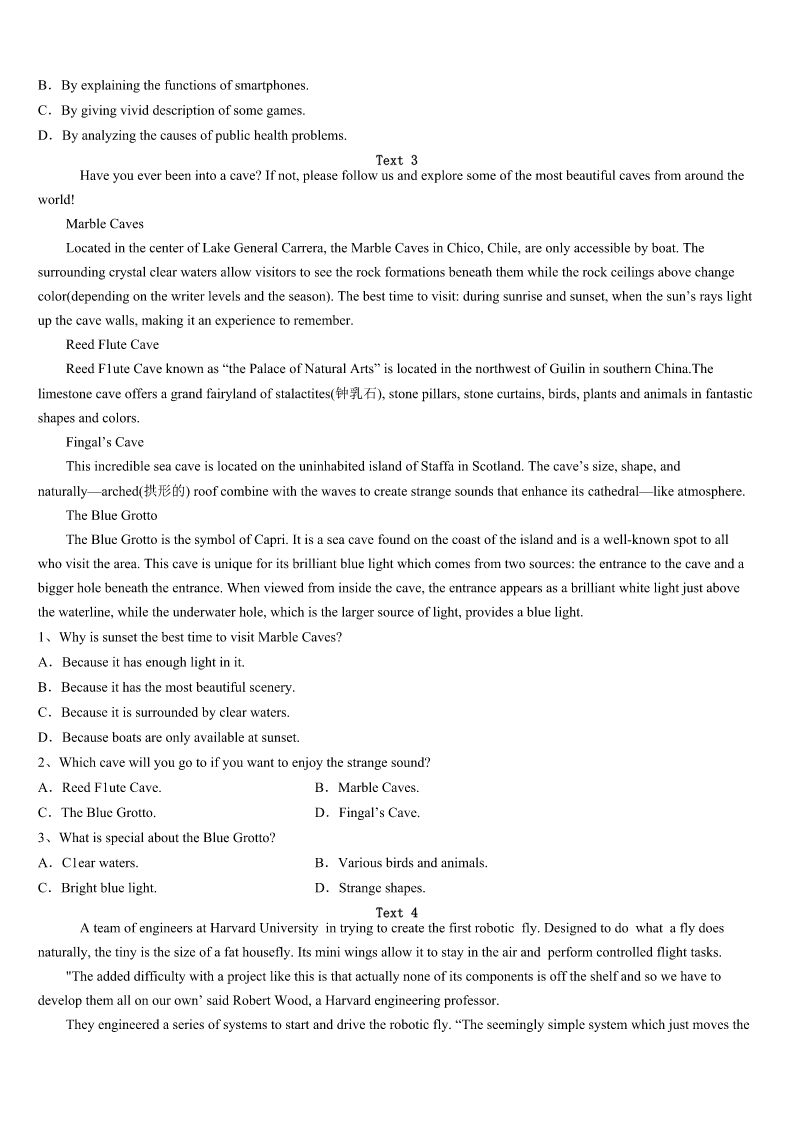 B．By explaining the functions of smartphones.
C．By giving vivid description of some games.
D．By analyzing the causes of public health problems.

Text 3

Have you ever been into a cave? If not, please follow us and explore some of the most beautiful caves from around the world!

Marble Caves

Located in the center of Lake General Carrera, the Marble Caves in Chico, Chile, are only accessible by boat. The surrounding crystal clear waters allow visitors to see the rock formations beneath them while the rock ceilings above change color(depending on the writer levels and the season). The best time to visit: during sunrise and sunset, when the sun's rays light up the cave walls, making it an experience to remember.

Reed Flute Cave

Reed F1ute Cave known as "the Palace of Natural Arts" is located in the northwest of Guilin in southern China.The limestone cave offers a grand fairyland of stalactites(钟乳石), stone pillars, stone curtains, birds, plants and animals in fantastic shapes and colors.

Fingal's Cave

This incredible sea cave is located on the uninhabited island of Staffa in Scotland. The cave's size, shape, and naturally—arched(拱形的) roof combine with the waves to create strange sounds that enhance its cathedral—like atmosphere.

The Blue Grotto

The Blue Grotto is the symbol of Capri. It is a sea cave found on the coast of the island and is a well-known spot to all who visit the area. This cave is unique for its brilliant blue light which comes from two sources: the entrance to the cave and a bigger hole beneath the entrance. When viewed from inside the cave, the entrance appears as a brilliant white light just above the waterline, while the underwater hole, which is the larger source of light, provides a blue light.

1、Why is sunset the best time to visit Marble Caves?
A．Because it has enough light in it.
B．Because it has the most beautiful scenery.
C．Because it is surrounded by clear waters.
D．Because boats are only available at sunset.

2、Which cave will you go to if you want to enjoy the strange sound?
A．Reed F1ute Cave.
B．Marble Caves.
C．The Blue Grotto.
D．Fingal's Cave.

3、What is special about the Blue Grotto?
A．C1ear waters.
B．Various birds and animals.
C．Bright blue light.
D．Strange shapes.

Text 4

A team of engineers at Harvard University in trying to create the first robotic fly. Designed to do what a fly does naturally, the tiny is the size of a fat housefly. Its mini wings allow it to stay in the air and perform controlled flight tasks.

"The added difficulty with a project like this is that actually none of its components is off the shelf and so we have to develop them all on our own' said Robert Wood, a Harvard engineering professor.

They engineered a series of systems to start and drive the robotic fly. "The seemingly simple system which just moves the